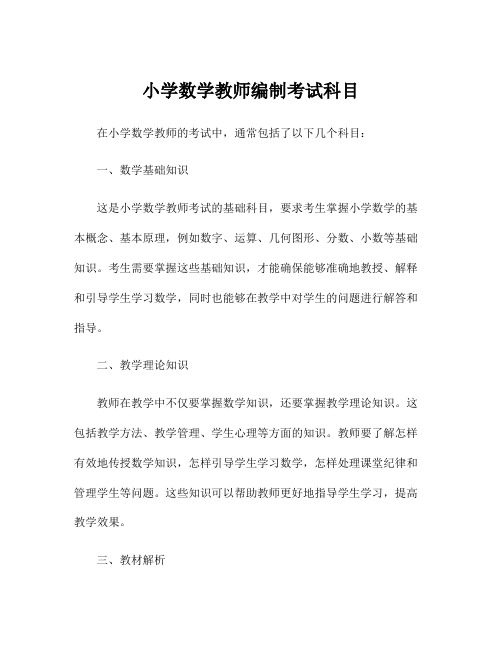 小学数学教师编制考试科目

在小学数学教师的考试中，通常包括了以下几个科目：

一、数学基础知识

这是小学数学教师考试的基础科目，要求考生掌握小学数学的基本概念、基本原理，例如数字、运算、几何图形、分数、小数等基础知识。考生需要掌握这些基础知识，才能确保能够准确地教授、解释和引导学生学习数学，同时也能够在教学中对学生的问题进行解答和指导。

二、教学理论知识

教师在教学中不仅要掌握数学知识，还要掌握教学理论知识。这包括教学方法、教学管理、学生心理等方面的知识。教师要了解怎样有效地传授数学知识，怎样引导学生学习数学，怎样处理课堂纪律和管理学生等问题。这些知识可以帮助教师更好地指导学生学习，提高教学效果。

三、教材解析